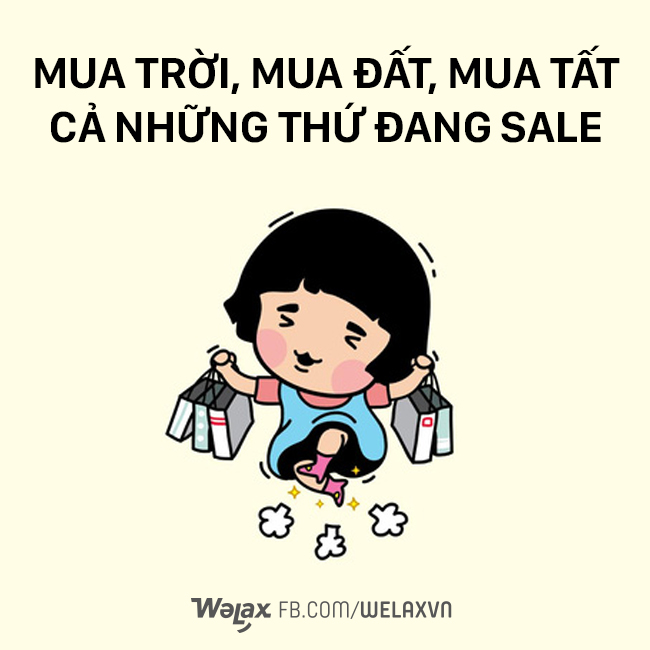 MUA TRỜI, MUA ĐẤT, MUA TẤT CẢ NHỮNG THỨ ĐANG SALE

Welax FB.COM/WELAXVN